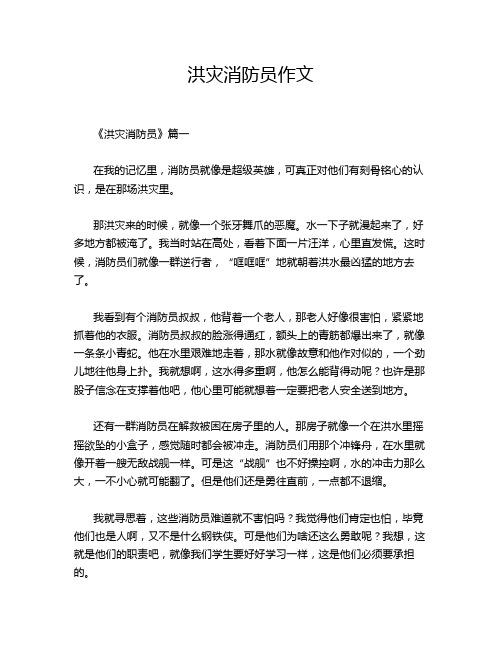 洪灾消防员作文

《洪灾消防员》篇一

在我的记忆里，消防员就像是超级英雄，可真正对他们有刻骨铭心的认识，是在那场洪灾里。

那洪灾来的时候，就像一个张牙舞爪的恶魔。水一下子就漫起来了，好多地方都被淹了。我当时站在高处，看着下面一片汪洋，心里直发慌。这时候，消防员们就像一群逆行者，“哐哐哐”地就朝着洪水最凶猛的地方去了。

我看到有个消防员叔叔，他背着一个老人，那老人好像很害怕，紧紧地抓着他的衣服。消防员叔叔的脸涨得通红，额头上的青筋都爆出来了，就像一条条小青蛇。他在水里艰难地走着，那水就像故意和他作对似的，一个劲儿地往他身上扑。我就想啊，这水得多重啊，他怎么能背得动呢？也许是那股子信念在支撑着他吧，他心里可能就想着一定要把老人安全送到地方。

还有一群消防员在解救被困在房子里的人。那房子就像一个在洪水里摇摇欲坠的小盒子，感觉随时都会被冲走。消防员们用那个冲锋舟，在水里就像开着一艘无敌战舰一样。可是这“战舰”也不好操控啊，水的冲击力那么大，一不小心就可能翻了。但是他们还是勇往直前，一点都不退缩。

我就寻思着，这些消防员难道就不害怕吗？我觉得他们肯定也怕，毕竟他们也是人啊，又不是什么钢铁侠。可是他们为啥还这么勇敢呢？我想，这就是他们的职责吧，就像我们学生要好好学习一样，这是他们必须要承担的。